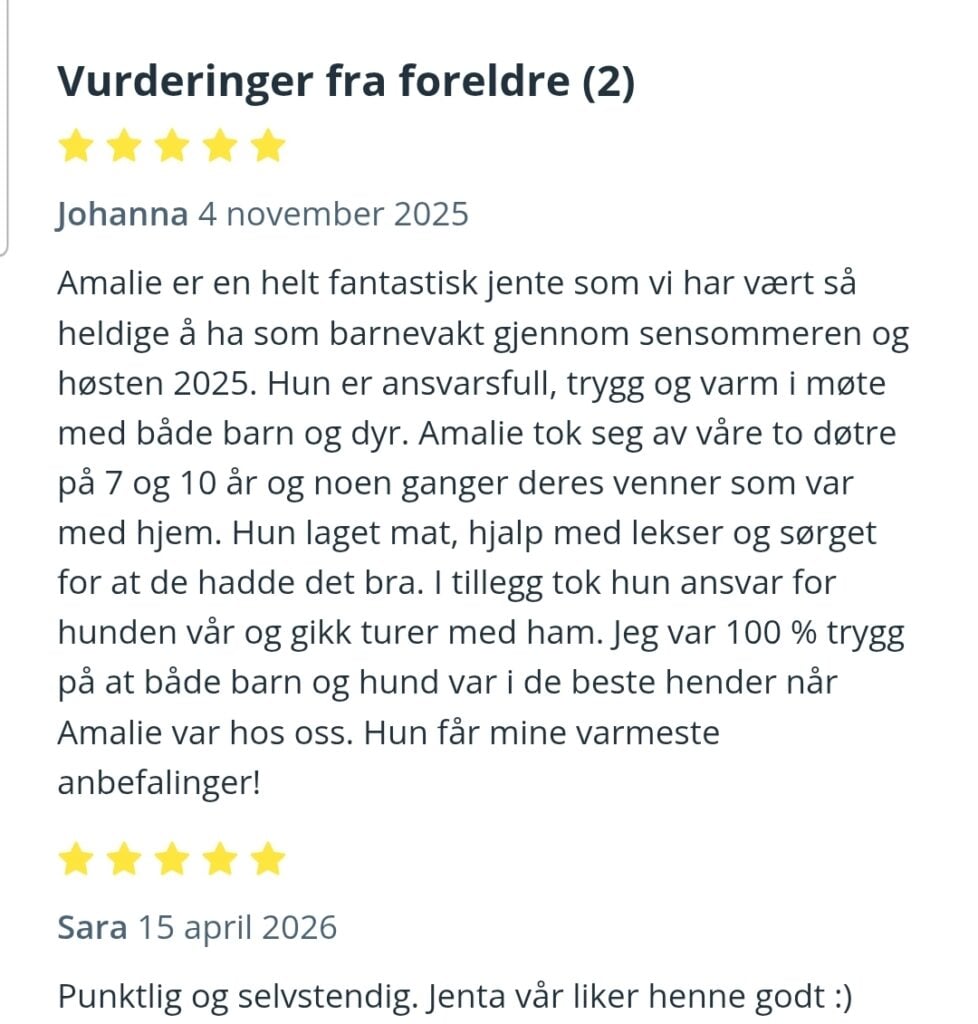 Vurderinger fra foreldre (2)

Johanna 4 november 2025

Amalie er en helt fantastisk jente som vi har vært så heldige å ha som barnevakt gjennom sensommeren og høsten 2025. Hun er ansvarsfull, trygg og varm i møte med både barn og dyr. Amalie tok seg av våre to døtre på 7 og 10 år og noen ganger deres venner som var med hjem. Hun laget mat, hjalp med lekser og sørget for at de hadde det bra. I tillegg tok hun ansvar for hunden vår og gikk turer med ham. Jeg var 100 % trygg på at både barn og hund var i de beste hender når Amalie var hos oss. Hun får mine varmeste anbefalinger!

Sara 15 april 2026

Punktlig og selvstendig. Jenta vår liker henne godt :)